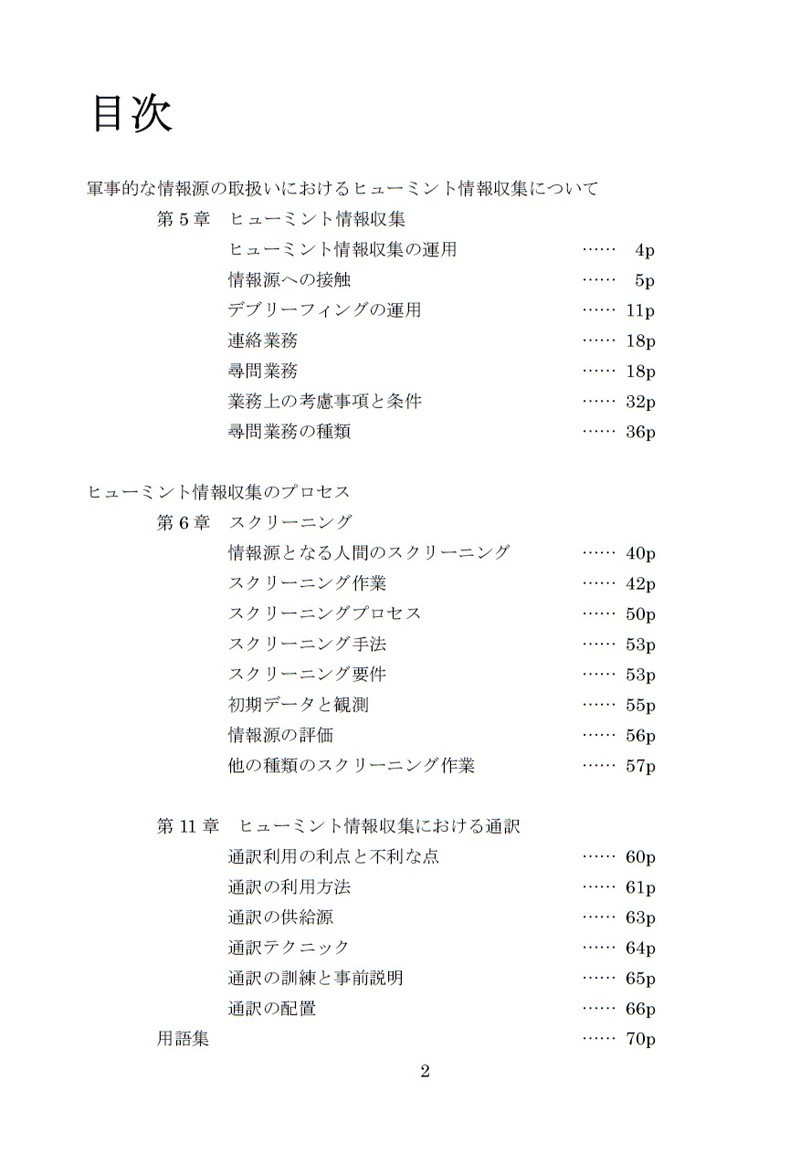 目次

軍事的な情報源の取扱いにおけるヒューミント情報収集について

第 5 章　ヒューミント情報収集

ヒューミント情報収集の運用 …… 4p

情報源への接触 …… 5p

デブリーフィングの運用 …… 11p

連絡業務 …… 18p

尋問業務 …… 18p

業務上の考慮事項と条件 …… 32p

尋問業務の種類 …… 36p

ヒューミント情報収集のプロセス

第 6 章　スクリーニング

情報源となる人間のスクリーニング …… 40p

スクリーニング作業 …… 42p

スクリーニングプロセス …… 50p

スクリーニング手法 …… 53p

スクリーニング要件 …… 53p

初期データと観測 …… 55p

情報源の評価 …… 56p

他の種類のスクリーニング作業 …… 57p

第 11 章　ヒューミント情報収集における通訳

通訳利用の利点と不利な点 …… 60p

通訳の利用方法 …… 61p

通訳の供給源 …… 63p

通訳テクニック …… 64p

通訳の訓練と事前説明 …… 65p

通訳の配置 …… 66p

用語集 …… 70p

2